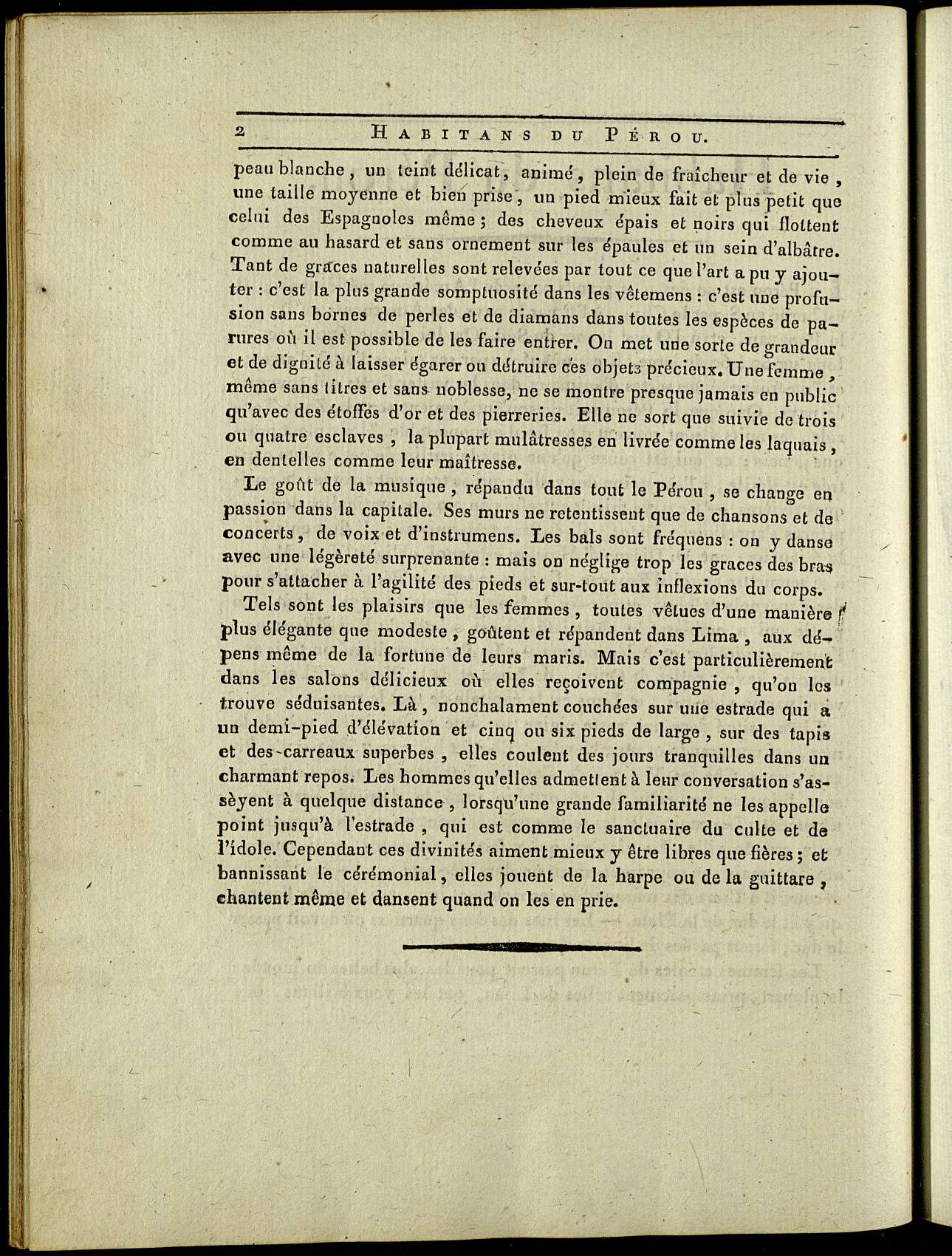 2 HABITANS DU PÉROU.

peau blanche, un teint délicat, animé, plein de fraîcheur et de vie, une taille moyenne et bien prise, un pied mieux fait et plus petit que celui des Espagnoles même; des cheveux épais et noirs qui flottent comme au hasard et sans ornement sur les épaules et un sein d'albâtre. Tant de graces naturelles sont relevées par tout ce que l'art a pu y ajouter : c'est la plus grande somptuosité dans les vêtemens : c'est une profusion sans bornes de perles et de diamans dans toutes les espèces de parures où il est possible de les faire entrer. On met une sorte de grandeur et de dignité à laisser égarer ou détruire ces objets précieux. Une femme, même sans titres et sans noblesse, ne se montre presque jamais en public qu'avec des étoffes d'or et des pierreries. Elle ne sort que suivie de trois ou quatre esclaves, la plupart mulâtresses en livrée comme les laquais, en dentelles comme leur maîtresse.

Le goût de la musique, répandu dans tout le Pérou, se change en passion dans la capitale. Ses murs ne retentissent que de chansons et de concerts, de voix et d'instrumens. Les bals sont fréquens : on y danse avec une légèreté surprenante : mais on néglige trop les graces des bras pour s'attacher à l'agilité des pieds et sur-tout aux inflexions du corps.

Tels sont les plaisirs que les femmes, toutes vêtues d'une manière plus élégante que modeste, goûtent et répandent dans Lima, aux dépens même de la fortune de leurs maris. Mais c'est particulièrement dans les salons délicieux où elles reçoivent compagnie, qu'on les trouve séduisantes. Là, nonchalament couchées sur une estrade qui a un demi-pied d'élévation et cinq ou six pieds de large, sur des tapis et des carreaux superbes, elles coulent des jours tranquilles dans un charmant repos. Les hommes qu'elles admettent à leur conversation s'assèyent à quelque distance, lorsqu'une grande familiarité ne les appelle point jusqu'à l'estrade, qui est comme le sanctuaire du culte et de l'idole. Cependant ces divinités aiment mieux y être libres que fières; et bannissant le cérémonial, elles jouent de la harpe ou de la guittare, chantent même et dansent quand on les en prie.